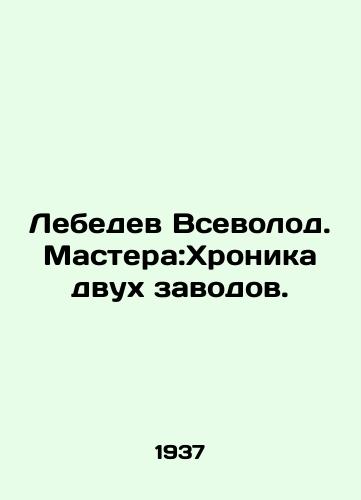 Лебедев Всеволод. Мастера:Хроника двух заводов.

1937